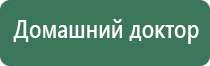 Домашний доктор